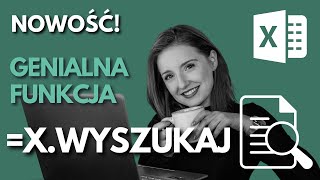 NOWOŚĆ!

GENIALNA FUNKCJA

=X.WYSZUKAJ

X